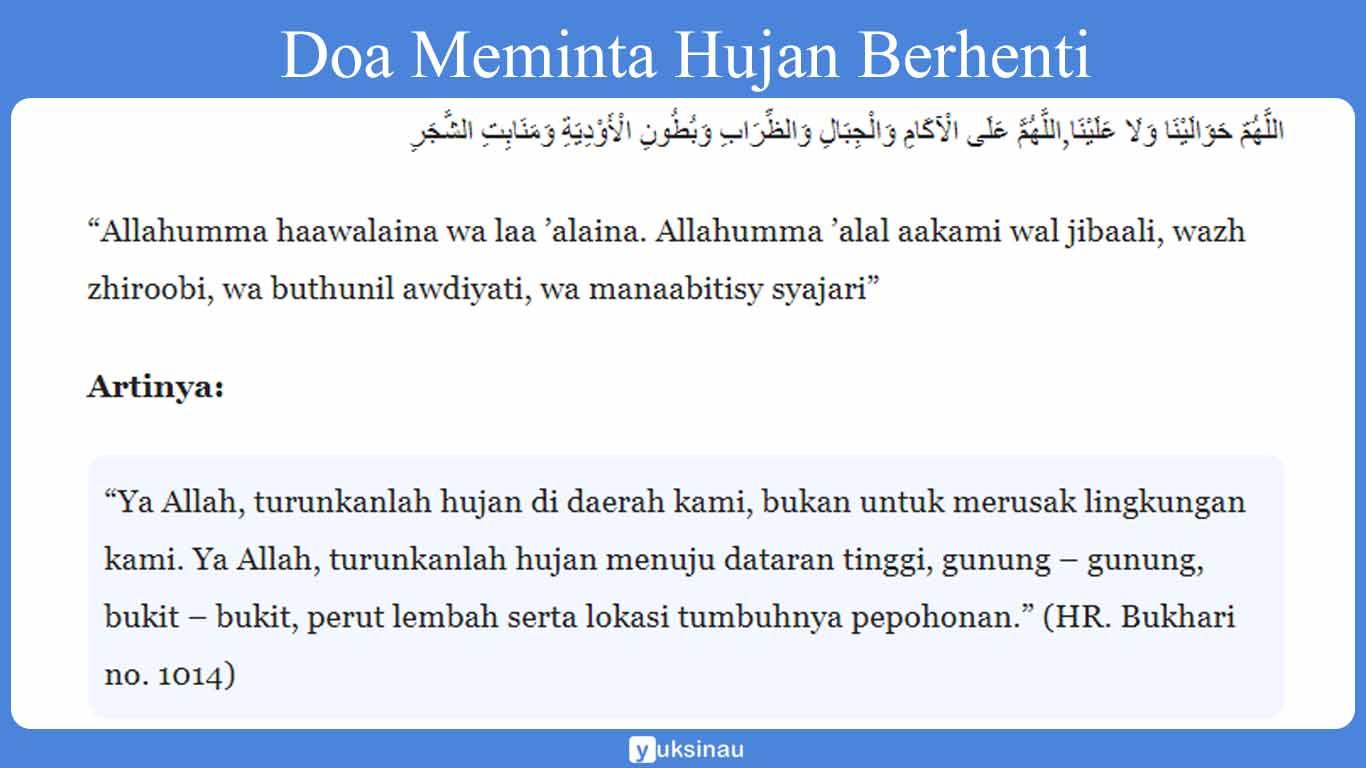 Doa Meminta Hujan Berhenti

اللَّهُمَّ حَوَالَيْنَا وَلَا عَلَيْنَا,اللَّهُمَّ عَلَى الْآكَامِ وَالْجِبَالِ وَالظِّرَابِ وَبُطُونِ الْأَوْدِيَةِ وَمَنَابِتِ الشَّجَرِ

“Allahumma haawalaina wa laa ’alaina. Allahumma ’alal aakami wal jibaali, wazh zhiroobi, wa buthunil awdiyati, wa manaabitisy syajari”

Artinya:

“Ya Allah, turunkanlah hujan di daerah kami, bukan untuk merusak lingkungan kami. Ya Allah, turunkanlah hujan menuju dataran tinggi, gunung – gunung, bukit – bukit, perut lembah serta lokasi tumbuhnya pepohonan.” (HR. Bukhari no. 1014)

yuksinau